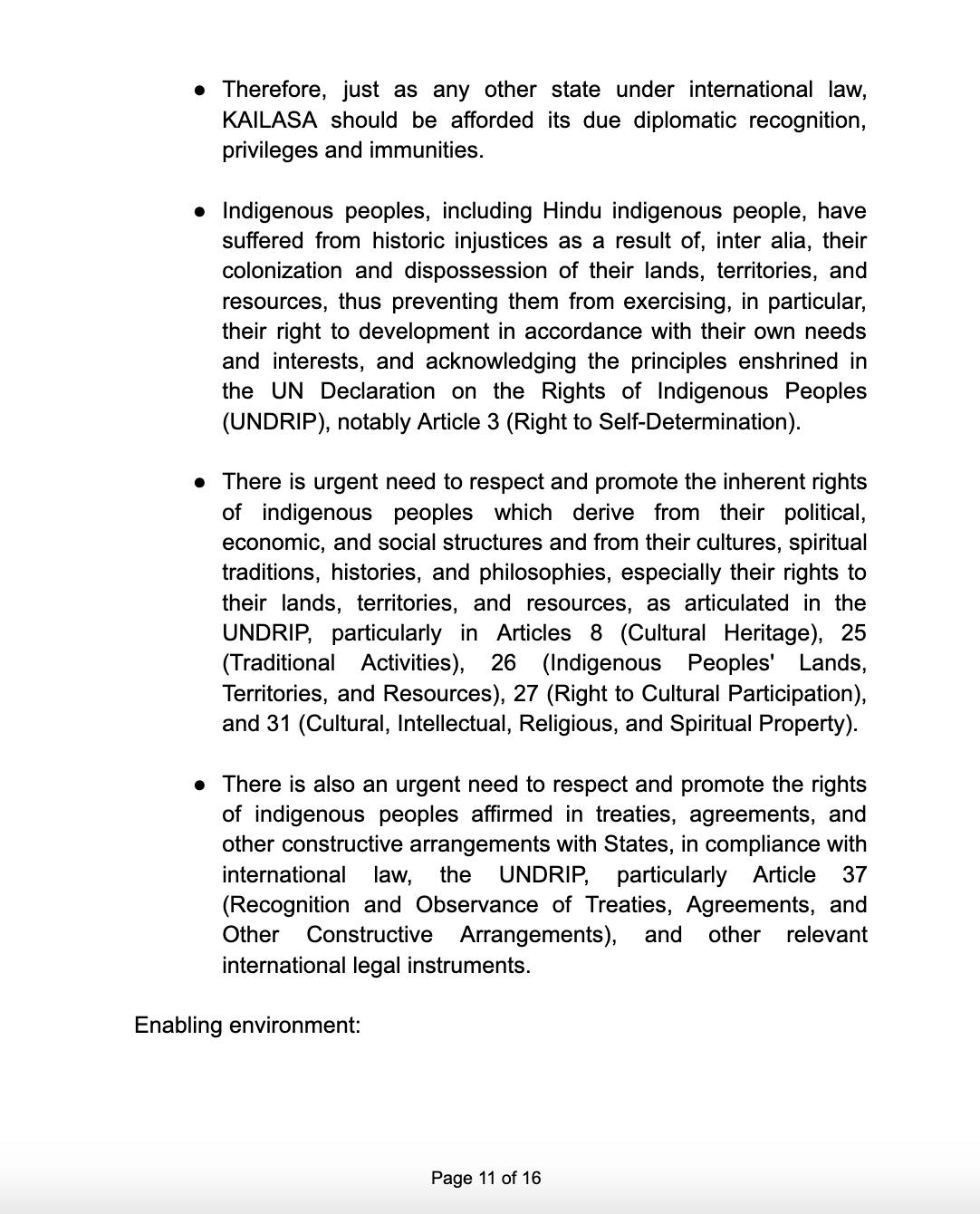 ● Therefore, just as any other state under international law, KAILASA should be afforded its due diplomatic recognition, privileges and immunities.

● Indigenous peoples, including Hindu indigenous people, have suffered from historic injustices as a result of, inter alia, their colonization and dispossession of their lands, territories, and resources, thus preventing them from exercising, in particular, their right to development in accordance with their own needs and interests, and acknowledging the principles enshrined in the UN Declaration on the Rights of Indigenous Peoples (UNDRIP), notably Article 3 (Right to Self-Determination).

● There is urgent need to respect and promote the inherent rights of indigenous peoples which derive from their political, economic, and social structures and from their cultures, spiritual traditions, histories, and philosophies, especially their rights to their lands, territories, and resources, as articulated in the UNDRIP, particularly in Articles 8 (Cultural Heritage), 25 (Traditional Activities), 26 (Indigenous Peoples' Lands, Territories, and Resources), 27 (Right to Cultural Participation), and 31 (Cultural, Intellectual, Religious, and Spiritual Property).

● There is also an urgent need to respect and promote the rights of indigenous peoples affirmed in treaties, agreements, and other constructive arrangements with States, in compliance with international law, the UNDRIP, particularly Article 37 (Recognition and Observance of Treaties, Agreements, and Other Constructive Arrangements), and other relevant international legal instruments.

Enabling environment:

Page 11 of 16